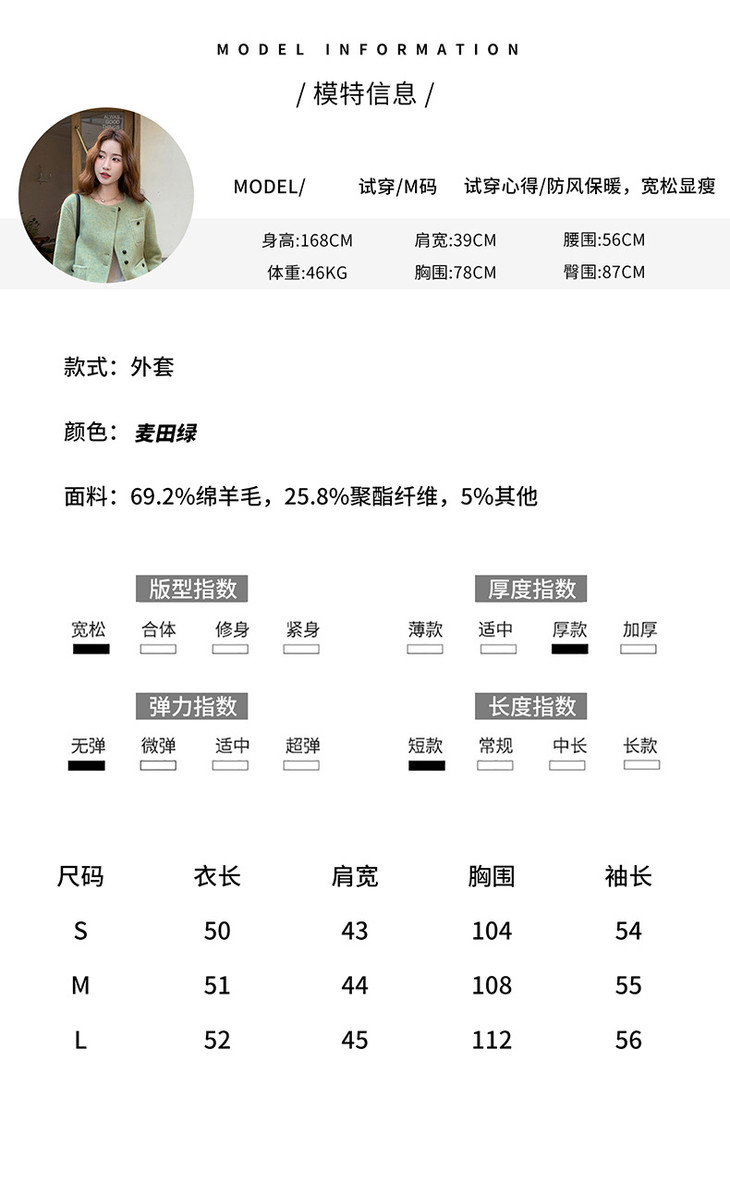 MODEL INFORMATION

/ 模特信息 /

MODEL/ 试穿/M码 试穿心得/防风保暖，宽松显瘦

身高:168CM 肩宽:39CM 腰围:56CM

体重:46KG 胸围:78CM 臀围:87CM

款式：外套

颜色：麦田绿

面料：69.2%绵羊毛，25.8%聚酯纤维，5%其他

版型指数

宽松 合体 修身 紧身

厚度指数

薄款 适中 厚款 加厚

弹力指数

无弹 微弹 适中 超弹

长度指数

短款 常规 中长 长款

| 尺码 | 衣长 | 肩宽 | 胸围 | 袖长 |
|---|---|---|---|---|
| S | 50 | 43 | 104 | 54 |
| M | 51 | 44 | 108 | 55 |
| L | 52 | 45 | 112 | 56 |